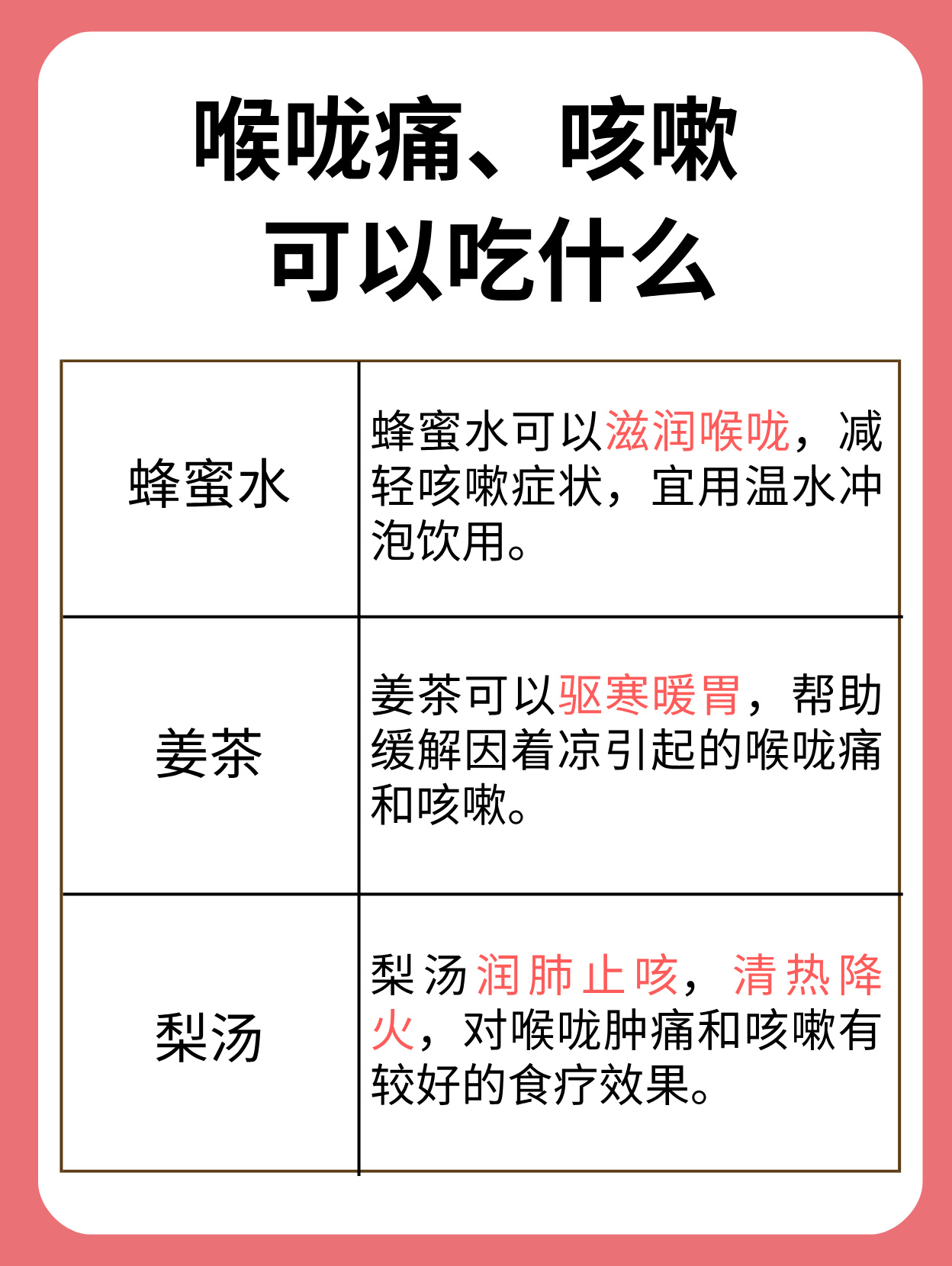 喉咙痛、咳嗽
可以吃什么

| 蜂蜜水 | 蜂蜜水可以滋润喉咙，减轻咳嗽症状，宜用温水冲泡饮用。 |
|---|---|
| 姜茶 | 姜茶可以驱寒暖胃，帮助缓解因着凉引起的喉咙痛和咳嗽。 |
| 梨汤 | 梨汤润肺止咳，清热降火，对喉咙肿痛和咳嗽有较好的食疗效果。 |